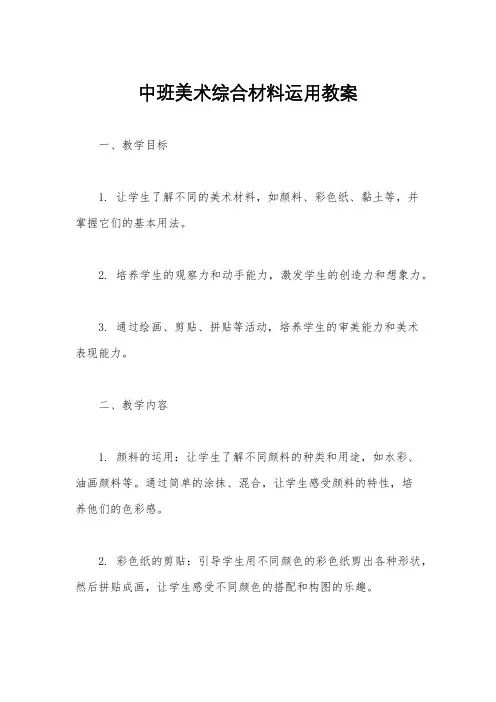 中班美术综合材料运用教案

一、教学目标

1. 让学生了解不同的美术材料，如颜料、彩色纸、黏土等，并掌握它们的基本用法。

2. 培养学生的观察力和动手能力，激发学生的创造力和想象力。

3. 通过绘画、剪贴、拼贴等活动，培养学生的审美能力和美术表现能力。

二、教学内容

1. 颜料的运用：让学生了解不同颜料的种类和用途，如水彩、油画颜料等。通过简单的涂抹、混合，让学生感受颜料的特性，培养他们的色彩感。

2. 彩色纸的剪贴：引导学生用不同颜色的彩色纸剪出各种形状，然后拼贴成画，让学生感受不同颜色的搭配和构图的乐趣。